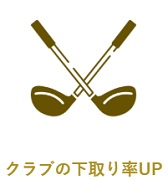 クラブの下取り率UP